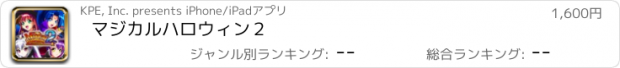 KPE, Inc. presents iPhone/iPadアプリ

1,600円

マジカルハロウィン２

ジャンル別ランキング: --

総合ランキング: --